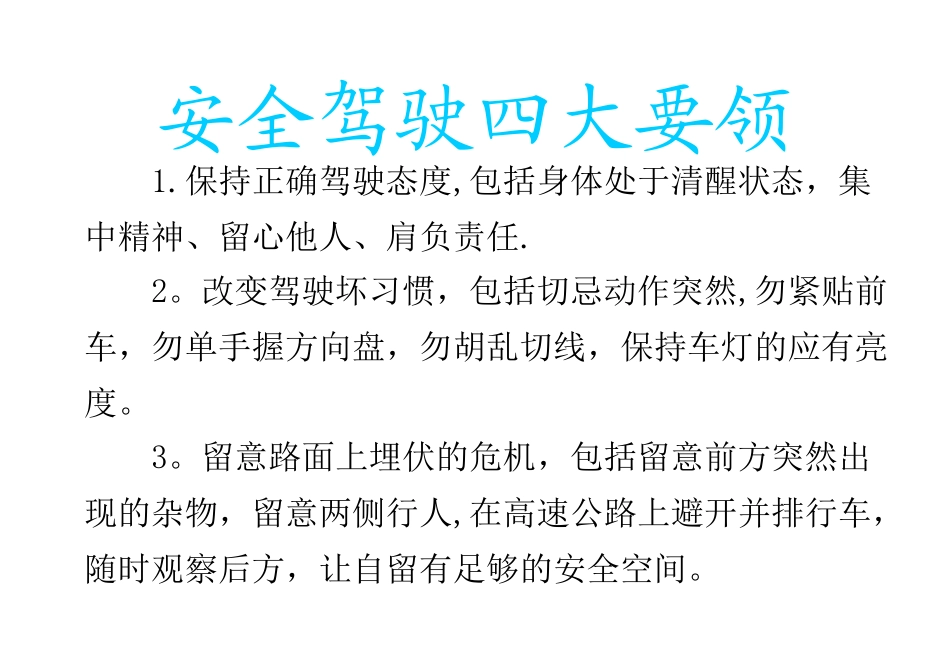 安全驾驶四大要领

1.保持正确驾驶态度,包括身体处于清醒状态，集中精神、留心他人、肩负责任.

2。改变驾驶坏习惯，包括切忌动作突然,勿紧贴前车，勿单手握方向盘，勿胡乱切线，保持车灯的应有亮度。

3。留意路面上埋伏的危机，包括留意前方突然出现的杂物，留意两侧行人,在高速公路上避开并排行车，随时观察后方，让自留有足够的安全空间。